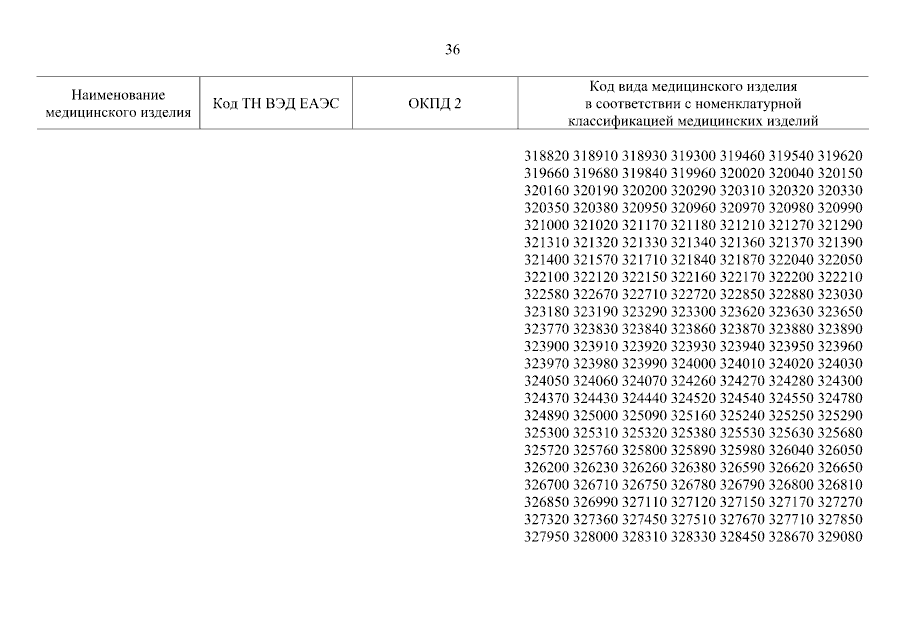 36

| Наименование медицинского изделия | Код ТН ВЭД ЕАЭС | ОКПД 2 | Код вида медицинского изделия в соответствии с номенклатурной классификацией медицинских изделий |
|---|---|---|---|
| | | | 318820 318910 318930 319300 319460 319540 319620 319660 319680 319840 319960 320020 320040 320150 320160 320190 320200 320290 320310 320320 320330 320350 320380 320950 320960 320970 320980 320990 321000 321020 321170 321180 321210 321270 321290 321310 321320 321330 321340 321360 321370 321390 321400 321570 321710 321840 321870 322040 322050 322100 322120 322150 322160 322170 322200 322210 322580 322670 322710 322720 322850 322880 323030 323180 323190 323290 323300 323620 323630 323650 323770 323830 323840 323860 323870 323880 323890 323900 323910 323920 323930 323940 323950 323960 323970 323980 323990 324000 324010 324020 324030 324050 324060 324070 324260 324270 324280 324300 324370 324430 324440 324520 324540 324550 324780 324890 325000 325090 325160 325240 325250 325290 325300 325310 325320 325380 325530 325630 325680 325720 325760 325800 325890 325980 326040 326050 326200 326230 326260 326380 326590 326620 326650 326700 326710 326750 326780 326790 326800 326810 326850 326990 327110 327120 327150 327170 327270 327320 327360 327450 327510 327670 327710 327850 327950 328000 328310 328330 328450 328670 329080 |